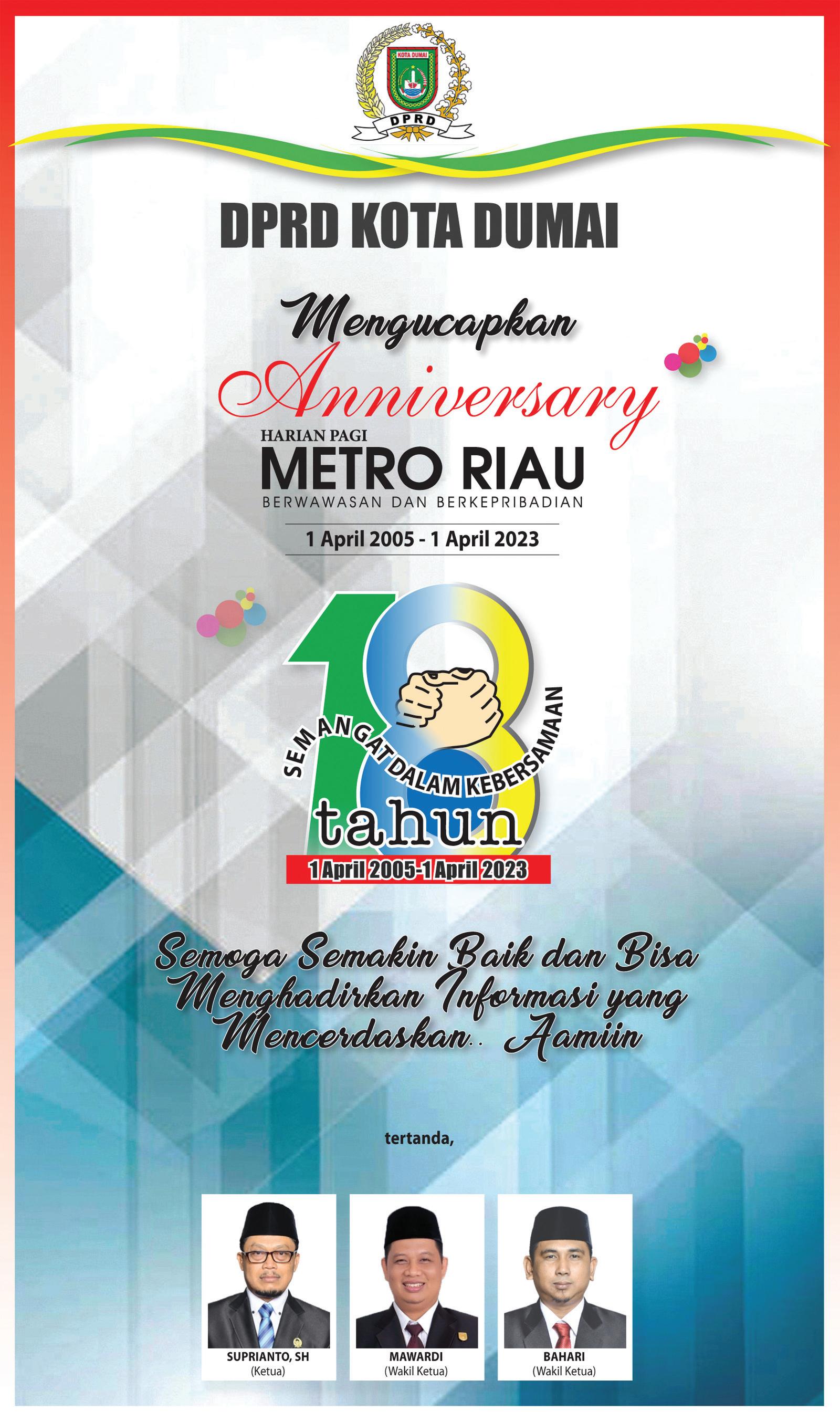 KOTA DUMAI

DPRD

DPRD KOTA DUMAI

Mengucapkan

Anniversary

HARIAN PAGI

METRO RIAU

BERWAWASAN DAN BERKEPRIBADIAN

1 April 2005 - 1 April 2023

18

SEMANGAT DALAM KEBERSAMAAN

tahun

1 April 2005-1 April 2023

Semoga Semakin Baik dan Bisa Menghadirkan Informasi yang Mencerdaskan.. Aamiin

tertanda,

SUPRIANTO, SH
(Ketua)

MAWARDI
(Wakil Ketua)

BAHARI
(Wakil Ketua)